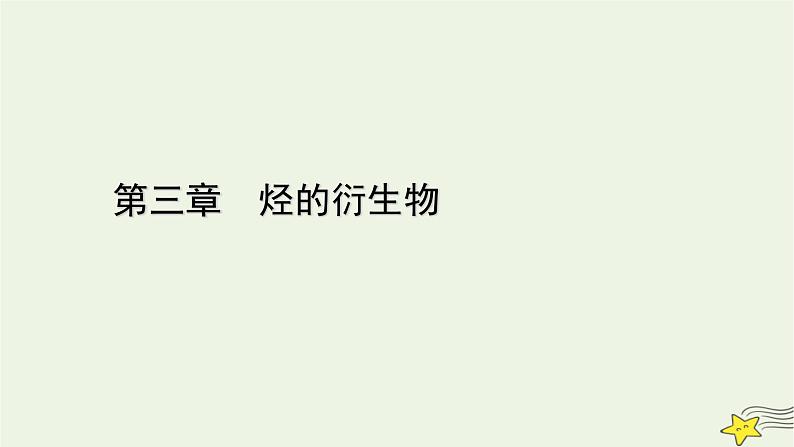 第三章　烃的衍生物